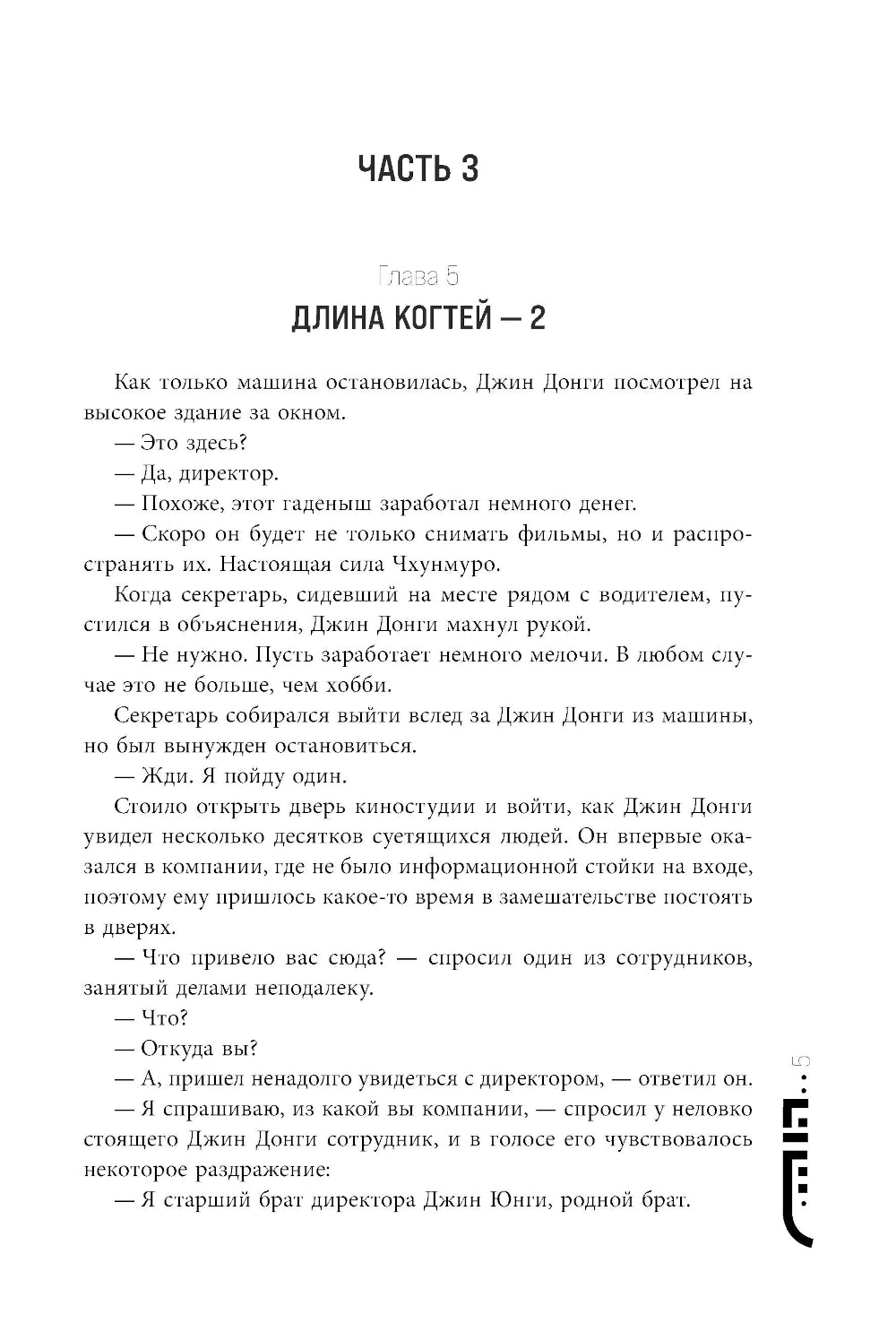 ЧАСТЬ 3

Глава 5
ДЛИНА КОГТЕЙ — 2

Как только машина остановилась, Джин Донги посмотрел на высокое здание за окном.

— Это здесь?

— Да, директор.

— Похоже, этот гаденыш заработал немного денег.

— Скоро он будет не только снимать фильмы, но и распространять их. Настоящая сила Чхунмуро.

Когда секретарь, сидевший на месте рядом с водителем, пустился в объяснения, Джин Донги махнул рукой.

— Не нужно. Пусть заработает немного мелочи. В любом случае это не больше, чем хобби.

Секретарь собирался выйти вслед за Джин Донги из машины, но был вынужден остановиться.

— Жди. Я пойду один.

Стоило открыть дверь киностудии и войти, как Джин Донги увидел несколько десятков суетящихся людей. Он впервые оказался в компании, где не было информационной стойки на входе, поэтому ему пришлось какое-то время в замешательстве постоять в дверях.

— Что привело вас сюда? — спросил один из сотрудников, занятый делами неподалеку.

— Что?

— Откуда вы?

— А, пришел ненадолго увидеться с директором, — ответил он.

— Я спрашиваю, из какой вы компании, — спросил у неловко стоящего Джин Донги сотрудник, и в голосе его чувствовалось некоторое раздражение:

— Я старший брат директора Джин Юнги, родной брат.

5